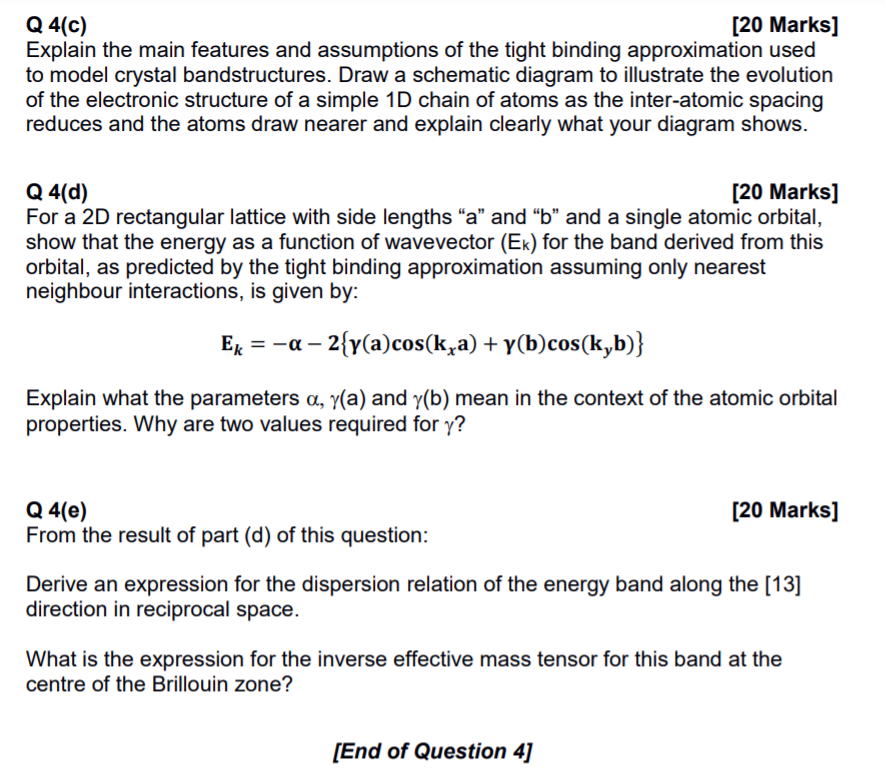 Q 4(c) [20 Marks]
Explain the main features and assumptions of the tight binding approximation used to model crystal bandstructures. Draw a schematic diagram to illustrate the evolution of the electronic structure of a simple 1D chain of atoms as the inter-atomic spacing reduces and the atoms draw nearer and explain clearly what your diagram shows.

Q 4(d) [20 Marks]
For a 2D rectangular lattice with side lengths “a” and “b” and a single atomic orbital, show that the energy as a function of wavevector ($E_k$) for the band derived from this orbital, as predicted by the tight binding approximation assuming only nearest neighbour interactions, is given by:

$E_k = -\alpha - 2\{\gamma(a)\cos(k_x a) + \gamma(b)\cos(k_y b)\}$

Explain what the parameters $\alpha$, $\gamma$(a) and $\gamma$(b) mean in the context of the atomic orbital properties. Why are two values required for $\gamma$?

Q 4(e) [20 Marks]
From the result of part (d) of this question:

Derive an expression for the dispersion relation of the energy band along the [13] direction in reciprocal space.

What is the expression for the inverse effective mass tensor for this band at the centre of the Brillouin zone?

[End of Question 4]